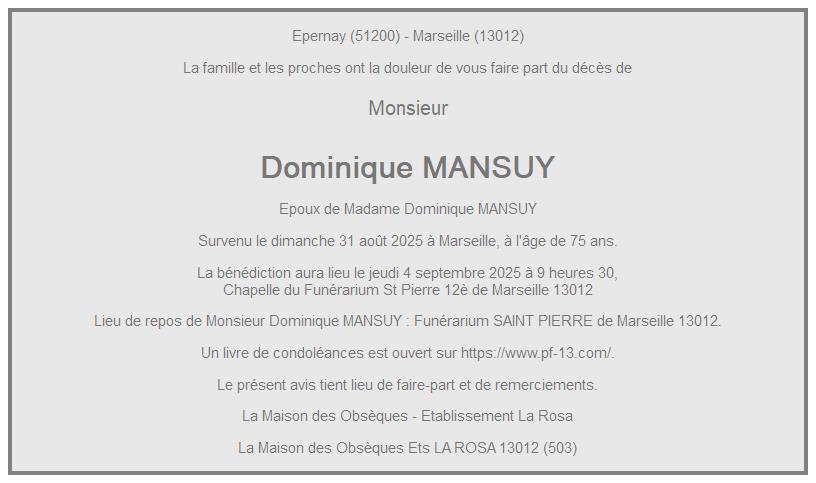 Epernay (51200) - Marseille (13012)

La famille et les proches ont la douleur de vous faire part du décès de

Monsieur

Dominique MANSUY

Epoux de Madame Dominique MANSUY

Survenu le dimanche 31 août 2025 à Marseille, à l'âge de 75 ans.

La bénédiction aura lieu le jeudi 4 septembre 2025 à 9 heures 30, Chapelle du Funérarium St Pierre 12è de Marseille 13012

Lieu de repos de Monsieur Dominique MANSUY : Funérarium SAINT PIERRE de Marseille 13012.

Un livre de condoléances est ouvert sur https://www.pf-13.com/.

Le présent avis tient lieu de faire-part et de remerciements.

La Maison des Obsèques - Etablissement La Rosa

La Maison des Obsèques Ets LA ROSA 13012 (503)